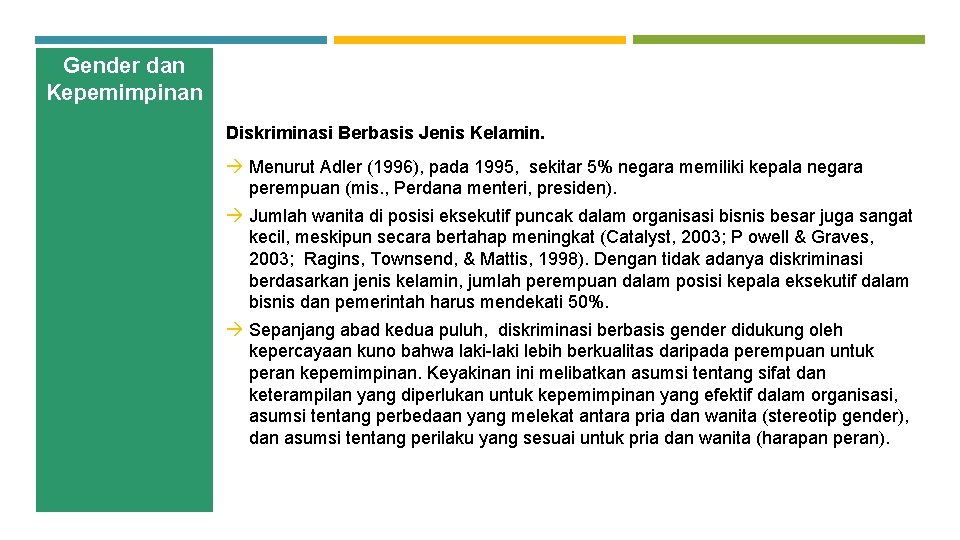 Gender dan Kepemimpinan

Diskriminasi Berbasis Jenis Kelamin.

→ Menurut Adler (1996), pada 1995, sekitar 5% negara memiliki kepala negara perempuan (mis., Perdana menteri, presiden).

→ Jumlah wanita di posisi eksekutif puncak dalam organisasi bisnis besar juga sangat kecil, meskipun secara bertahap meningkat (Catalyst, 2003; P owell & Graves, 2003; Ragins, Townsend, & Mattis, 1998). Dengan tidak adanya diskriminasi berdasarkan jenis kelamin, jumlah perempuan dalam posisi kepala eksekutif dalam bisnis dan pemerintah harus mendekati 50%.

→ Sepanjang abad kedua puluh, diskriminasi berbasis gender didukung oleh kepercayaan kuno bahwa laki-laki lebih berkualitas daripada perempuan untuk peran kepemimpinan. Keyakinan ini melibatkan asumsi tentang sifat dan keterampilan yang diperlukan untuk kepemimpinan yang efektif dalam organisasi, asumsi tentang perbedaan yang melekat antara pria dan wanita (stereotip gender), dan asumsi tentang perilaku yang sesuai untuk pria dan wanita (harapan peran).